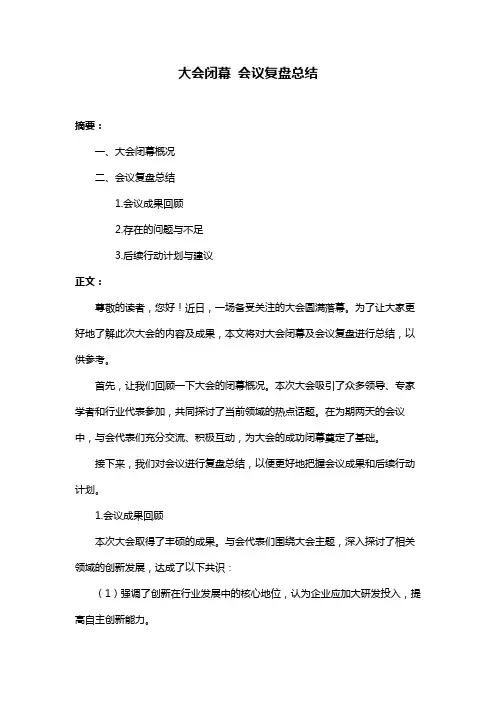 大会闭幕 会议复盘总结

摘要：

一、大会闭幕概况

二、会议复盘总结

1.会议成果回顾

2.存在的问题与不足

3.后续行动计划与建议

正文：

尊敬的读者，您好！近日，一场备受关注的大会圆满落幕。为了让大家更好地了解此次大会的内容及成果，本文将对大会闭幕及会议复盘进行总结，以供参考。

首先，让我们回顾一下大会的闭幕概况。本次大会吸引了众多领导、专家学者和行业代表参加，共同探讨了当前领域的热点话题。在为期两天的会议中，与会代表们充分交流、积极互动，为大会的成功闭幕奠定了基础。

接下来，我们对会议进行复盘总结，以便更好地把握会议成果和后续行动计划。

1.会议成果回顾

本次大会取得了丰硕的成果。与会代表们围绕大会主题，深入探讨了相关领域的创新发展，达成了以下共识：

（1）强调了创新在行业发展中的核心地位，认为企业应加大研发投入，提高自主创新能力。